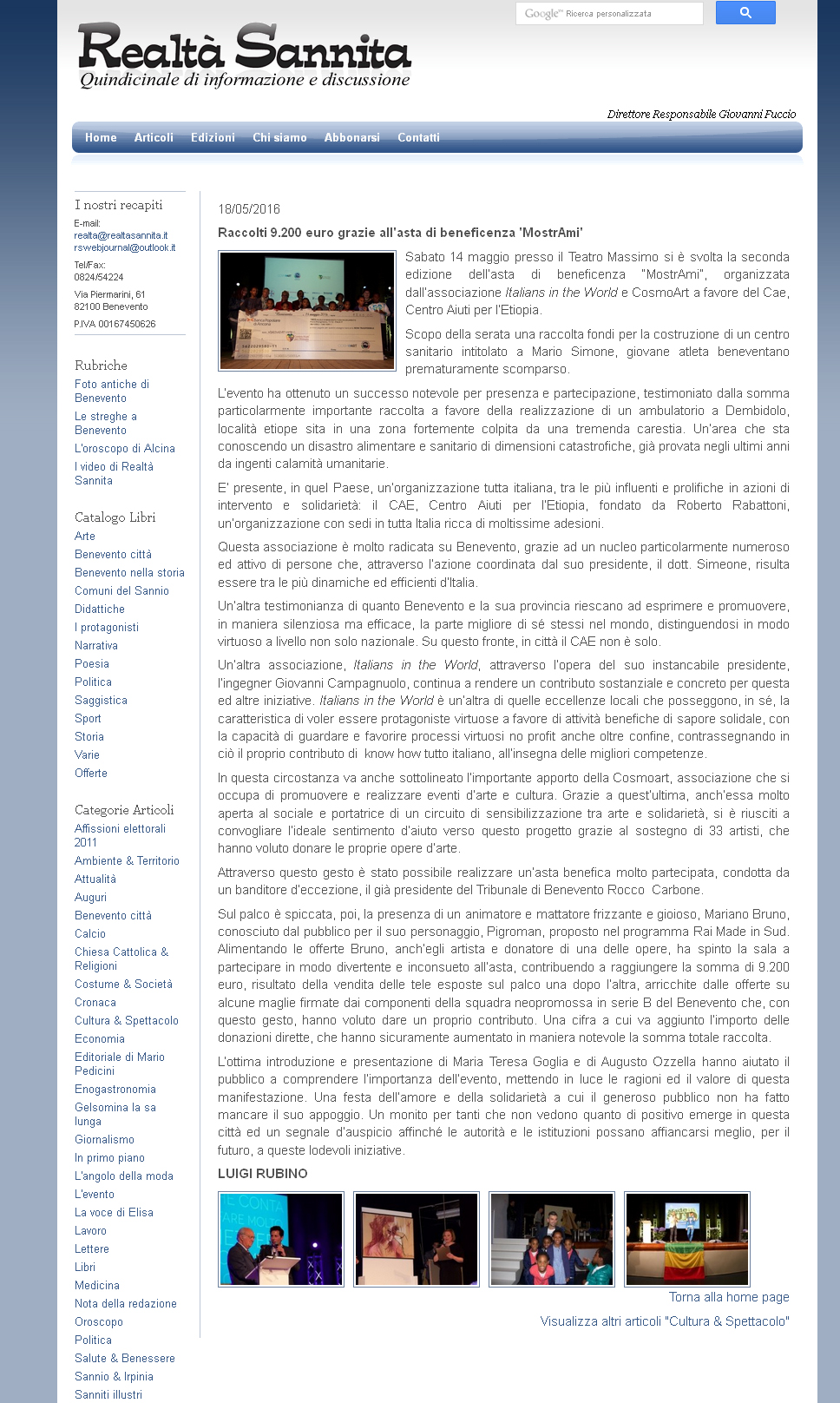 Google™ Ricerca personalizzata

Realtà Sannita
Quindicinale di informazione e discussione

Direttore Responsabile Giovanni Fuccio

Home Articoli Edizioni Chi siamo Abbonarsi Contatti

I nostri recapiti
E-mail:
realta@realtasannita.it
rswebjournal@outlook.it
Tel/Fax:
0824/54224
Via Piermarini, 61
82100 Benevento
P.IVA 00167450626

Rubriche
Foto antiche di Benevento
Le streghe a Benevento
L'oroscopo di Alcina
I video di Realtà Sannita

Catalogo Libri
Arte
Benevento città
Benevento nella storia
Comuni del Sannio
Didattiche
I protagonisti
Narrativa
Poesia
Politica
Saggistica
Sport
Storia
Varie
Offerte

Categorie Articoli
Affissioni elettorali 2011
Ambiente & Territorio
Attualità
Auguri
Benevento città
Calcio
Chiesa Cattolica & Religioni
Costume & Società
Cronaca
Cultura & Spettacolo
Economia
Editoriale di Mario Pedicini
Enogastronomia
Gelsomina la sa lunga
Giornalismo
In primo piano
L'angolo della moda
L'evento
La voce di Elisa
Lavoro
Lettere
Libri
Medicina
Nota della redazione
Oroscopo
Politica
Salute & Benessere
Sannio & Irpinia
Sanniti illustri

18/05/2016

Raccolti 9.200 euro grazie all'asta di beneficenza 'MostrAmi'

Sabato 14 maggio presso il Teatro Massimo si è svolta la seconda edizione dell'asta di beneficenza "MostrAmi", organizzata dall'associazione Italians in the World e CosmoArt a favore del Cae, Centro Aiuti per l'Etiopia.

Scopo della serata una raccolta fondi per la costruzione di un centro sanitario intitolato a Mario Simone, giovane atleta beneventano prematuramente scomparso.

L'evento ha ottenuto un successo notevole per presenza e partecipazione, testimoniato dalla somma particolarmente importante raccolta a favore della realizzazione di un ambulatorio a Dembidolo, località etiope sita in una zona fortemente colpita da una tremenda carestia. Un'area che sta conoscendo un disastro alimentare e sanitario di dimensioni catastrofiche, già provata negli ultimi anni da ingenti calamità umanitarie.

E' presente, in quel Paese, un'organizzazione tutta italiana, tra le più influenti e prolifiche in azioni di intervento e solidarietà: il CAE, Centro Aiuti per l'Etiopia, fondato da Roberto Rabattoni, un'organizzazione con sedi in tutta Italia ricca di moltissime adesioni.

Questa associazione è molto radicata su Benevento, grazie ad un nucleo particolarmente numeroso ed attivo di persone che, attraverso l'azione coordinata dal suo presidente, il dott. Simeone, risulta essere tra le più dinamiche ed efficienti d'Italia.

Un'altra testimonianza di quanto Benevento e la sua provincia riescano ad esprimere e promuovere, in maniera silenziosa ma efficace, la parte migliore di sé stessi nel mondo, distinguendosi in modo virtuoso a livello non solo nazionale. Su questo fronte, in città il CAE non è solo.

Un'altra associazione, Italians in the World, attraverso l'opera del suo instancabile presidente, l'ingegner Giovanni Campagnuolo, continua a rendere un contributo sostanziale e concreto per questa ed altre iniziative. Italians in the World è un'altra di quelle eccellenze locali che posseggono, in sé, la caratteristica di voler essere protagoniste virtuose a favore di attività benefiche di sapore solidale, con la capacità di guardare e favorire processi virtuosi no profit anche oltre confine, contrassegnando in ciò il proprio contributo di know how tutto italiano, all'insegna delle migliori competenze.

In questa circostanza va anche sottolineato l'importante apporto della Cosmoart, associazione che si occupa di promuovere e realizzare eventi d'arte e cultura. Grazie a quest'ultima, anch'essa molto aperta al sociale e portatrice di un circuito di sensibilizzazione tra arte e solidarietà, si è riusciti a convogliare l'ideale sentimento d'aiuto verso questo progetto grazie al sostegno di 33 artisti, che hanno voluto donare le proprie opere d'arte.

Attraverso questo gesto è stato possibile realizzare un'asta benefica molto partecipata, condotta da un banditore d'eccezione, il già presidente del Tribunale di Benevento Rocco Carbone.

Sul palco è spiccata, poi, la presenza di un animatore e mattatore frizzante e gioioso, Mariano Bruno, conosciuto dal pubblico per il suo personaggio, Pigroman, proposto nel programma Rai Made in Sud. Alimentando le offerte Bruno, anch'egli artista e donatore di una delle opere, ha spinto la sala a partecipare in modo divertente e inconsueto all'asta, contribuendo a raggiungere la somma di 9.200 euro, risultato della vendita delle tele esposte sul palco una dopo l'altra, arricchite dalle offerte su alcune maglie firmate dai componenti della squadra neopromossa in serie B del Benevento che, con questo gesto, hanno voluto dare un proprio contributo. Una cifra a cui va aggiunto l'importo delle donazioni dirette, che hanno sicuramente aumentato in maniera notevole la somma totale raccolta.

L'ottima introduzione e presentazione di Maria Teresa Goglia e di Augusto Ozzella hanno aiutato il pubblico a comprendere l'importanza dell'evento, mettendo in luce le ragioni ed il valore di questa manifestazione. Una festa dell'amore e della solidarietà a cui il generoso pubblico non ha fatto mancare il suo appoggio. Un monito per tanti che non vedono quanto di positivo emerge in questa città ed un segnale d'auspicio affinché le autorità e le istituzioni possano affiancarsi meglio, per il futuro, a queste lodevoli iniziative.

LUIGI RUBINO

Torna alla home page

Visualizza altri articoli "Cultura & Spettacolo"